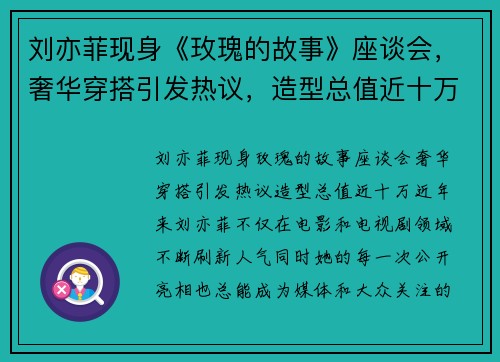 刘亦菲现身《玫瑰的故事》座谈会，奢华穿搭引发热议，造型总值近十万

刘亦菲现身玫瑰的故事座谈会奢华穿搭引发热议造型总值近十万近年来刘亦菲不仅在电影和电视剧领域不断刷新人气同时她的每一次公开亮相也总能成为媒体和大众关注的